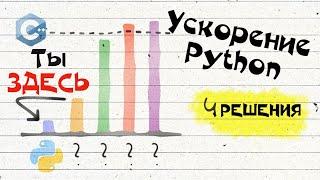 C++

Ускорение Python

Ты ЗДЕСЬ

4 РЕШЕНИЯ

? ? ? ?